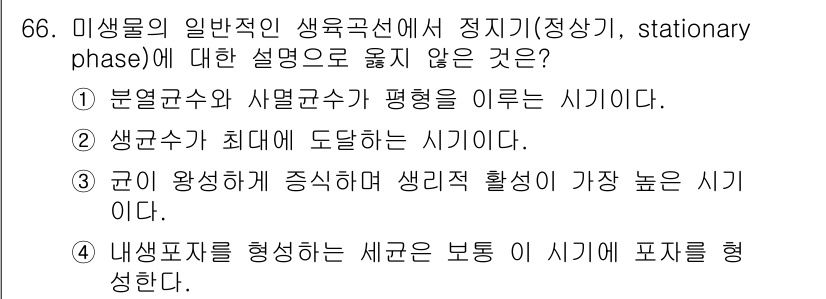 66. 미생물의 일반적인 생육곡선에서 정지기(정상기, stationary phase)에 대한 설명으로 옳지 않은 것은?

① 분열균수와 사멸균수가 평형을 이루는 시기이다.

② 생균수가 최대에 도달하는 시기이다.

③ 균이 왕성하게 증식하며 생리적 활성이 가장 높은 시기이다.

④ 내생포자를 형성하는 세균은 보통 이 시기에 포자를 형성한다.